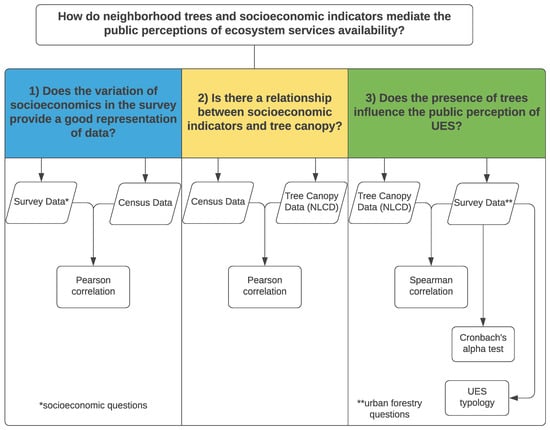 How do neighborhood trees and socioeconomic indicators mediate the public perceptions of ecosystem services availability?

1) Does the variation of socioeconomics in the survey provide a good representation of data?

Survey Data*

Census Data

Pearson correlation

*socioeconomic questions

2) Is there a relationship between socioeconomic indicators and tree canopy?

Census Data

Tree Canopy Data (NLCD)

Pearson correlation

3) Does the presence of trees influence the public perception of UES?

Tree Canopy Data (NLCD)

Survey Data**

Spearman correlation

Cronbach's alpha test

UES typology

**urban forestry questions